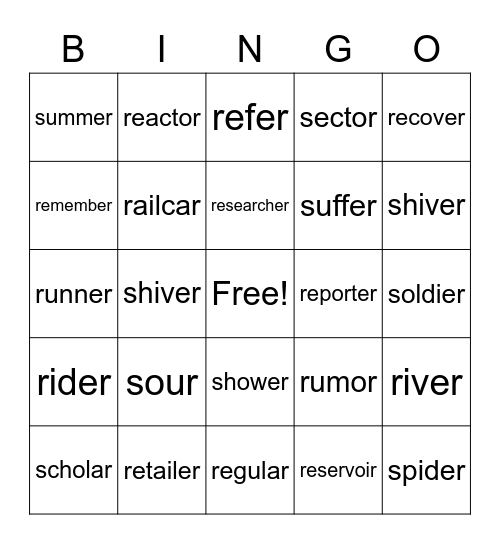 | B | I | N | G | O |
|---|---|---|---|---|
| summer | reactor | refer | sector | recover |
| remember | railcar | researcher | suffer | shiver |
| runner | shiver | Free! | reporter | soldier |
| rider | sour | shower | rumor | river |
| scholar | retailer | regular | reservoir | spider |